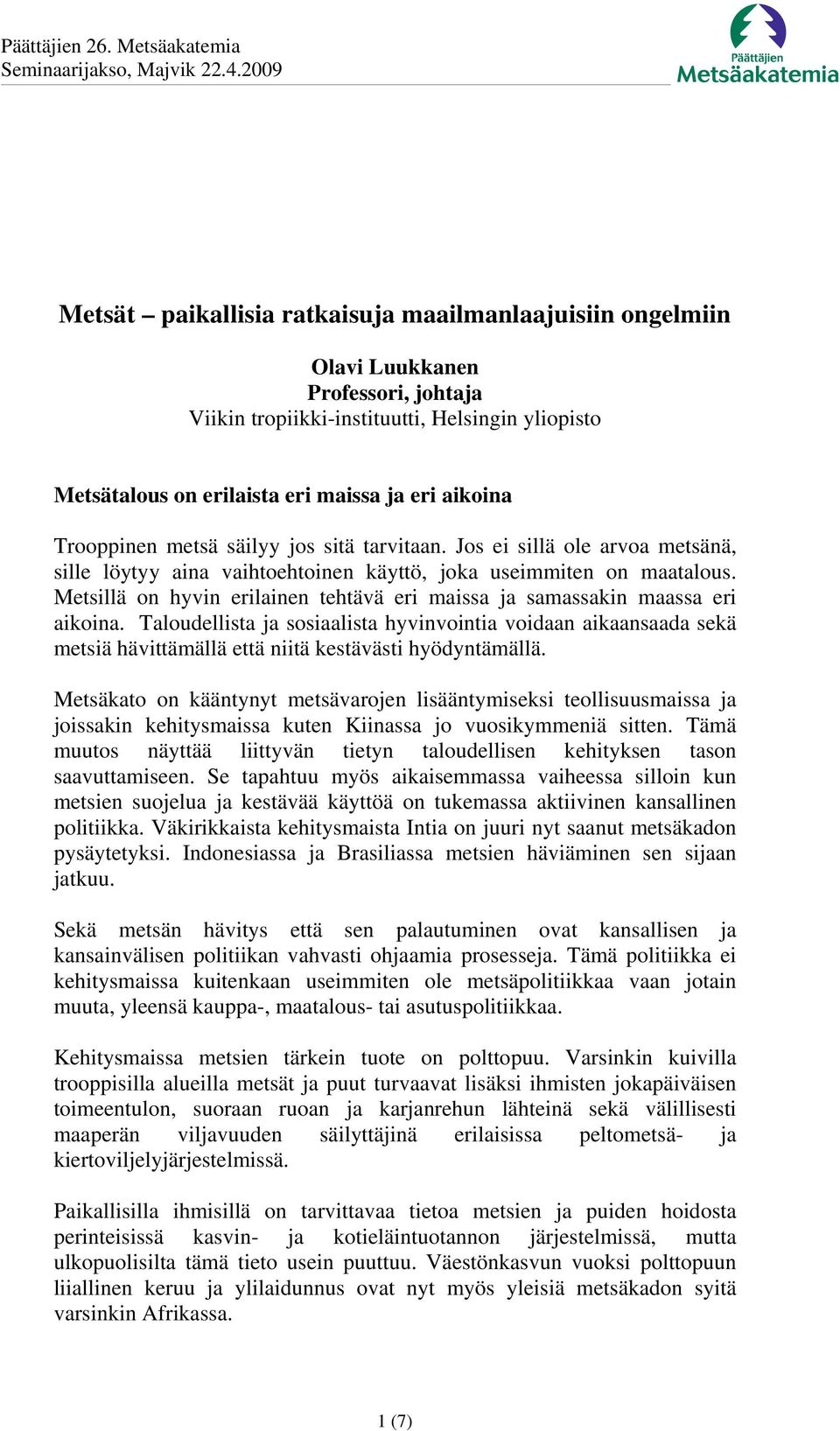 Päättäjien 26. Metsäakatemia
Seminaarijakso, Majvik 22.4.2009

Päättäjien
Metsäakatemia

Metsät – paikallisia ratkaisuja maailmanlaajuisiin ongelmiin

Olavi Luukkanen
Professori, johtaja
Viikin tropiikki-instituutti, Helsingin yliopisto

Metsätalous on erilaista eri maissa ja eri aikoina

Trooppinen metsä säilyy jos sitä tarvitaan. Jos ei sillä ole arvoa metsänä, sille löytyy aina vaihtoehtoinen käyttö, joka useimmiten on maatalous. Metsillä on hyvin erilainen tehtävä eri maissa ja samassakin maassa eri aikoina. Taloudellista ja sosiaalista hyvinvointia voidaan aikaansaada sekä metsiä hävittämällä että niitä kestävästi hyödyntämällä.

Metsäkato on kääntynyt metsävarojen lisääntymiseksi teollisuusmaissa ja joissakin kehitysmaissa kuten Kiinassa jo vuosikymmeniä sitten. Tämä muutos näyttää liittyvän tietyn taloudellisen kehityksen tason saavuttamiseen. Se tapahtuu myös aikaisemmassa vaiheessa silloin kun metsien suojelua ja kestävää käyttöä on tukemassa aktiivinen kansallinen politiikka. Väkirikkaista kehitysmaista Intia on juuri nyt saanut metsäkadon pysäytetyksi. Indonesiassa ja Brasiliassa metsien häviäminen sen sijaan jatkuu.

Sekä metsän hävitys että sen palautuminen ovat kansallisen ja kansainvälisen politiikan vahvasti ohjaamia prosesseja. Tämä politiikka ei kehitysmaissa kuitenkaan useimmiten ole metsäpolitiikkaa vaan jotain muuta, yleensä kauppa-, maatalous- tai asutuspolitiikkaa.

Kehitysmaissa metsien tärkein tuote on polttopuu. Varsinkin kuivilla trooppisilla alueilla metsät ja puut turvaavat lisäksi ihmisten jokapäiväisen toimeentulon, suoraan ruoan ja karjanrehun lähteinä sekä välillisesti maaperän viljavuuden säilyttäjinä erilaisissa peltometsä- ja kiertoviljelyjärjestelmissä.

Paikallisilla ihmisillä on tarvittavaa tietoa metsien ja puiden hoidosta perinteisissä kasvin- ja kotieläintuotannon järjestelmissä, mutta ulkopuolisilta tämä tieto usein puuttuu. Väestönkasvun vuoksi polttopuun liiallinen keruu ja ylilaidunnus ovat nyt myös yleisiä metsäkadon syitä varsinkin Afrikassa.

1 (7)